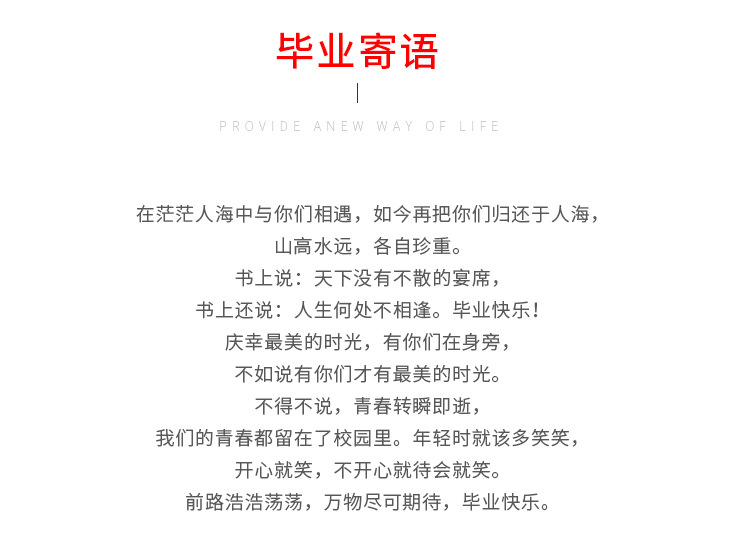 毕业寄语

PROVIDE ANEW WAY OF LIFE

在茫茫人海中与你们相遇，如今再把你们归还于人海，
山高水远，各自珍重。
书上说：天下没有不散的宴席，
书上还说：人生何处不相逢。毕业快乐！
庆幸最美的时光，有你们在身旁，
不如说有你们才有最美的时光。
不得不说，青春转瞬即逝，
我们的青春都留在了校园里。年轻时就该多笑笑，
开心就笑，不开心就待会就笑。
前路浩浩荡荡，万物尽可期待，毕业快乐。